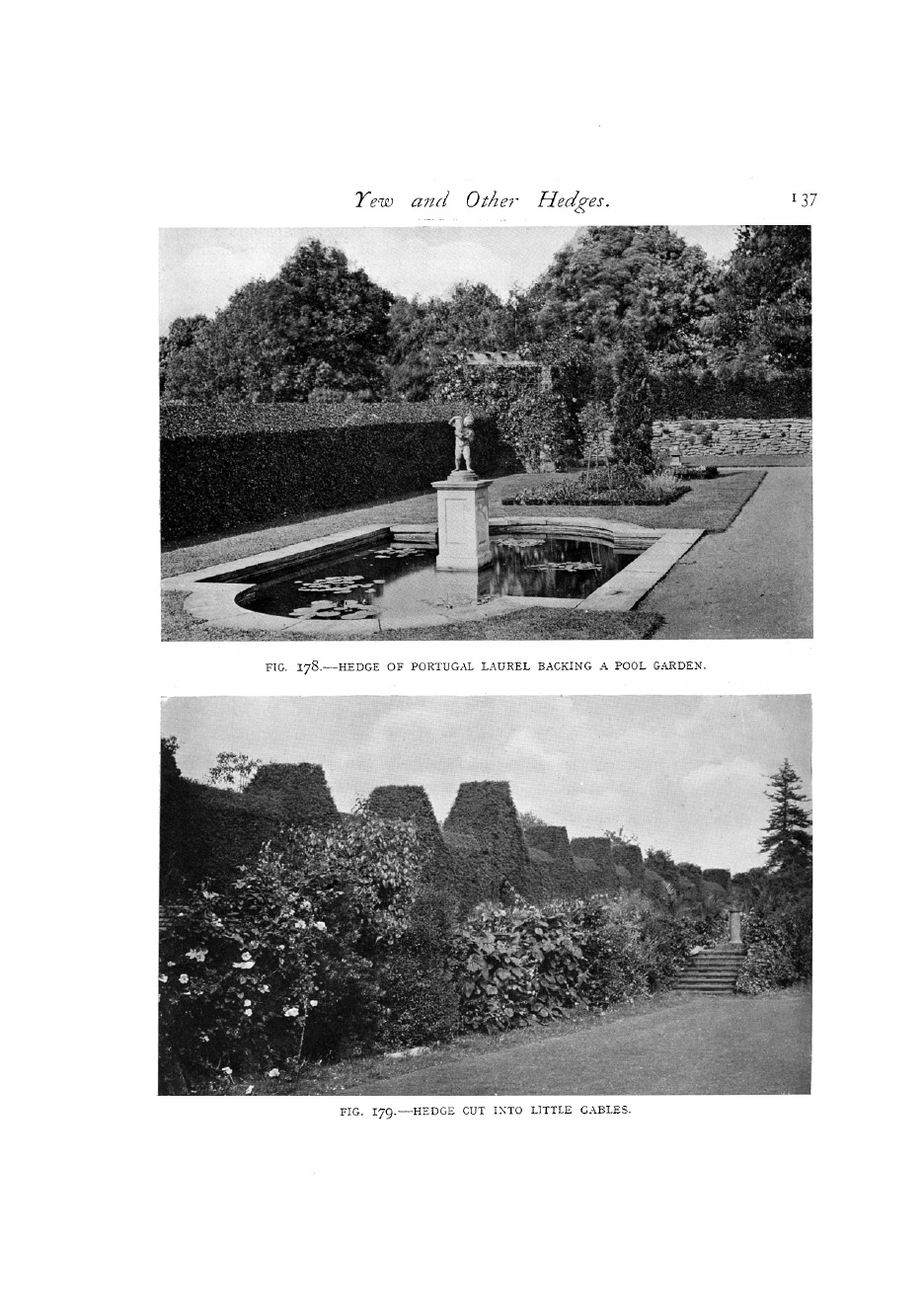 Yew and Other Hedges.

137

FIG. 178.—HEDGE OF PORTUGAL LAUREL BACKING A POOL GARDEN.

FIG. 179.—HEDGE CUT INTO LITTLE GABLES.